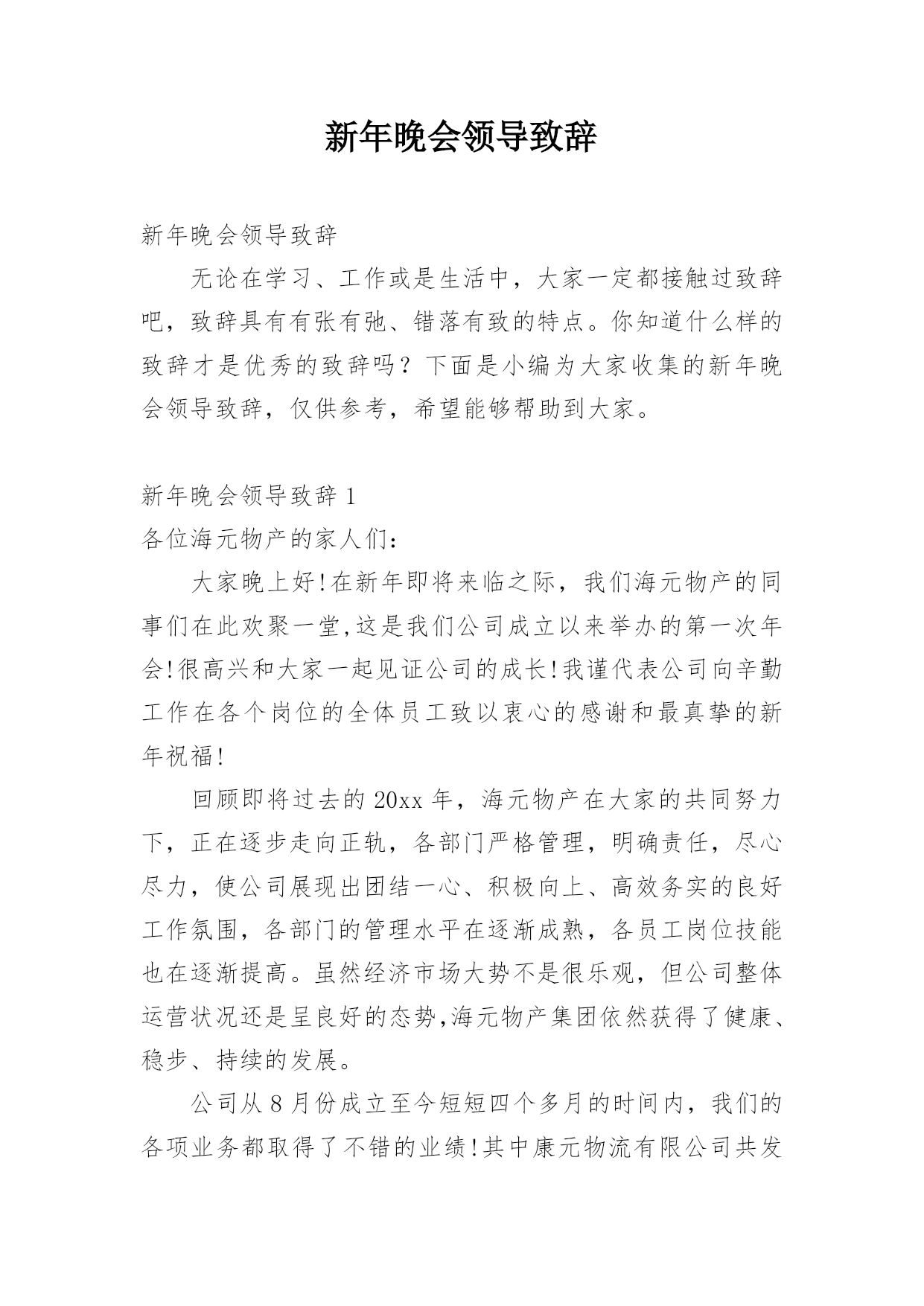 新年晚会领导致辞

新年晚会领导致辞

无论在学习、工作或是生活中，大家一定都接触过致辞吧，致辞具有有张有弛、错落有致的特点。你知道什么样的致辞才是优秀的致辞吗？下面是小编为大家收集的新年晚会领导致辞，仅供参考，希望能够帮助到大家。

新年晚会领导致辞 1

各位海元物产的家人们：

大家晚上好!在新年即将来临之际，我们海元物产的同事们在此欢聚一堂,这是我们公司成立以来举办的第一次年会!很高兴和大家一起见证公司的成长!我谨代表公司向辛勤工作在各个岗位的全体员工致以衷心的感谢和最真挚的新年祝福!

回顾即将过去的 20xx 年，海元物产在大家的共同努力下，正在逐步走向正轨，各部门严格管理，明确责任，尽心尽力，使公司展现出团结一心、积极向上、高效务实的良好工作氛围，各部门的管理水平在逐渐成熟，各员工岗位技能也在逐渐提高。虽然经济市场大势不是很乐观，但公司整体运营状况还是呈良好的态势,海元物产集团依然获得了健康、稳步、持续的发展。

公司从 8 月份成立至今短短四个多月的时间内，我们的各项业务都取得了不错的业绩!其中康元物流有限公司共发